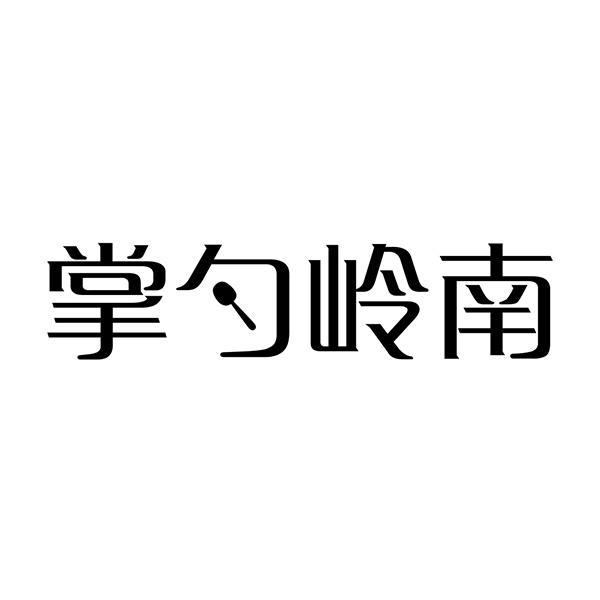 掌勺岭南